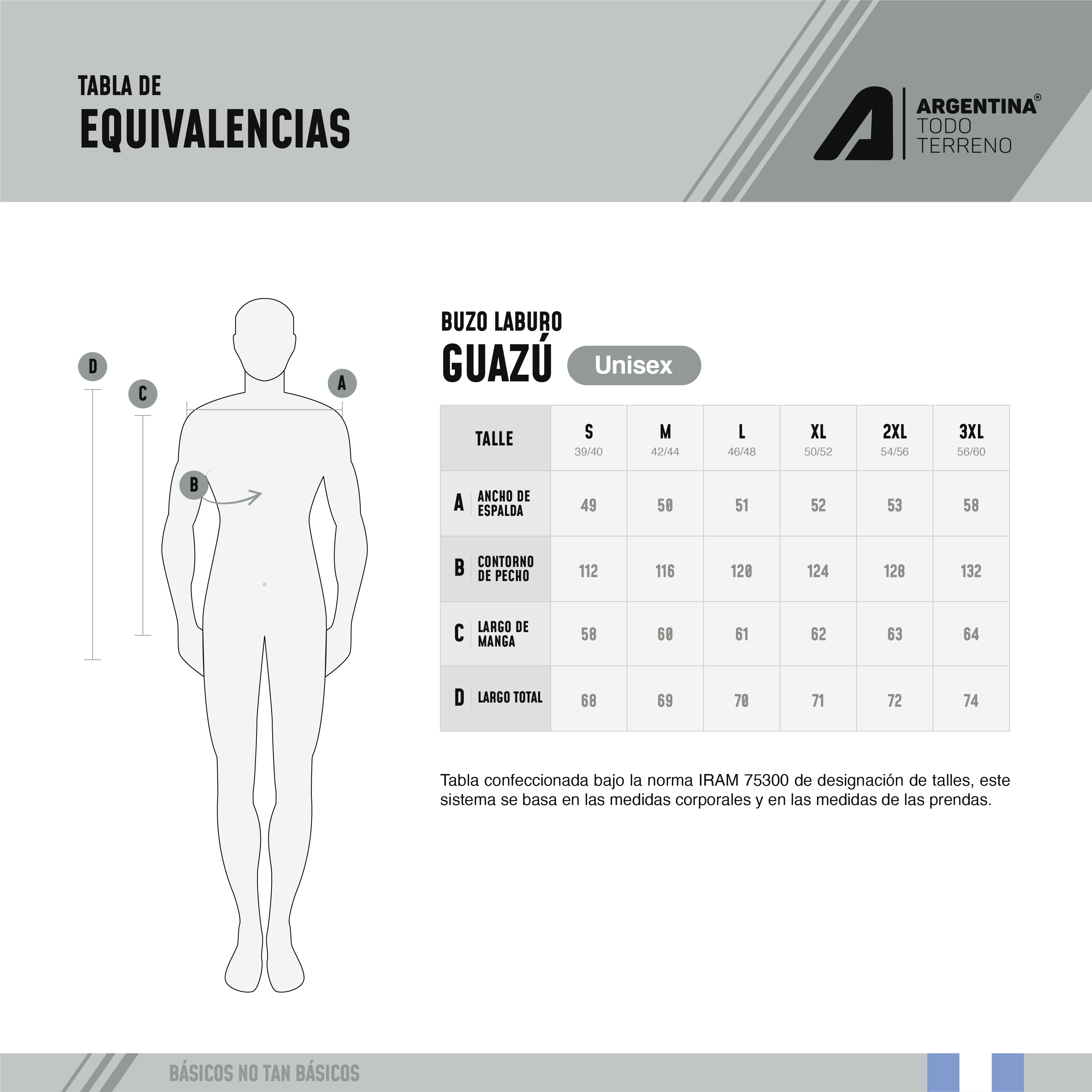 TABLA DE
EQUIVALENCIAS

ARGENTINA®
TODO
TERRENO

D
C
A
B

BUZO LABURO
GUAZÚ
Unisex

| TALLE | S 39/40 | M 42/44 | L 46/48 | XL 50/52 | 2XL 54/56 | 3XL 56/60 |
|---|---|---|---|---|---|---|
| A ANCHO DE ESPALDA | 49 | 50 | 51 | 52 | 53 | 58 |
| B CONTORNO DE PECHO | 112 | 116 | 120 | 124 | 128 | 132 |
| C LARGO DE MANGA | 58 | 60 | 61 | 62 | 63 | 64 |
| D LARGO TOTAL | 68 | 69 | 70 | 71 | 72 | 74 |

Tabla confeccionada bajo la norma IRAM 75300 de designación de talles, este sistema se basa en las medidas corporales y en las medidas de las prendas.

BÁSICOS NO TAN BÁSICOS